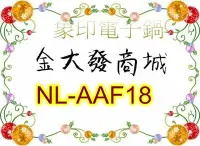 象印電子鍋
金大發商城
NL-AAF18